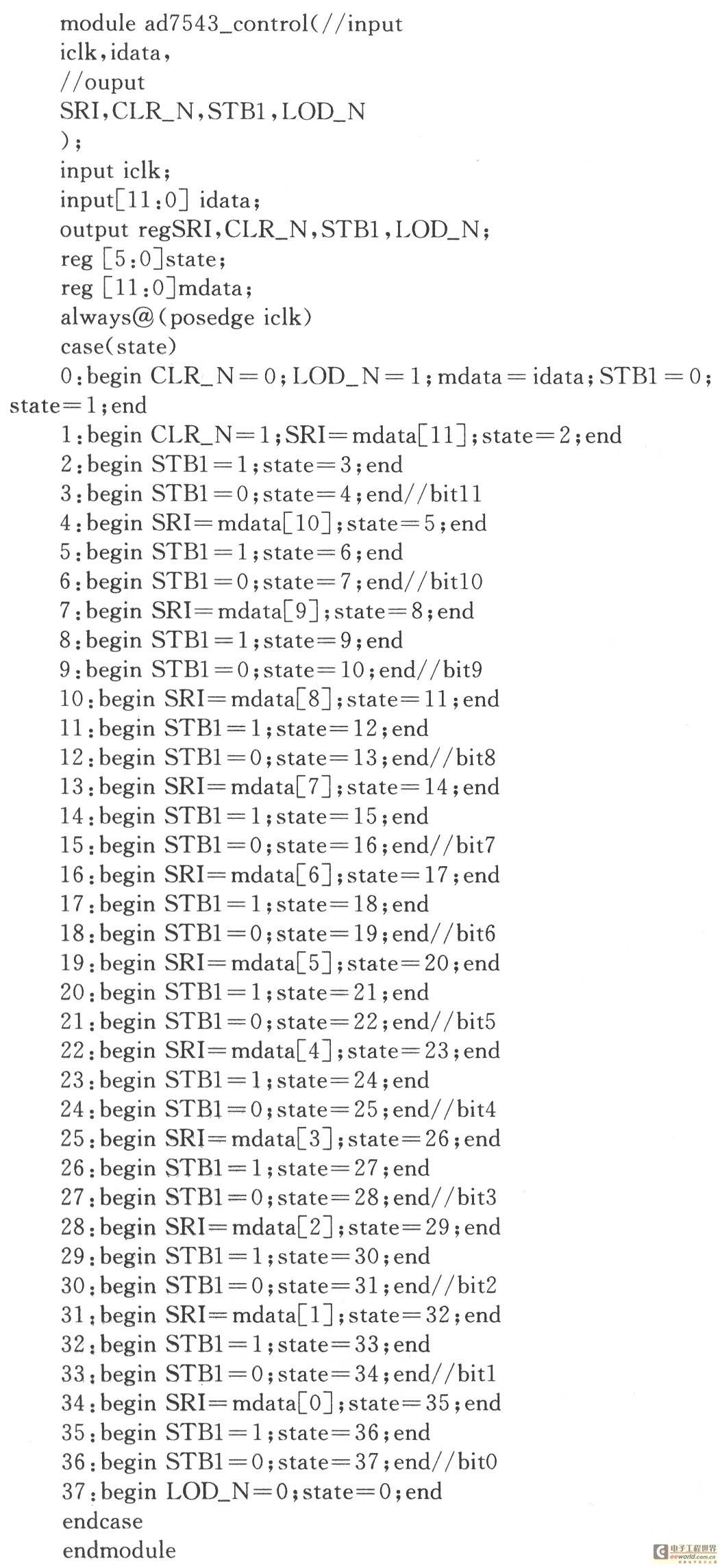 module ad7543_control(//input
iclk,idata,
//ouput
SRI,CLR_N,STB1,LOD_N
);
input iclk;
input[11:0] idata;
output regSRI,CLR_N,STB1,LOD_N;
reg [5:0]state;
reg [11:0]mdata;
always@(posedge iclk)
case(state)
0:begin CLR_N=0;LOD_N=1;mdata=idata;STB1=0;state=1;end
1:begin CLR_N=1;SRI=mdata[11];state=2;end
2:begin STB1=1;state=3;end
3:begin STB1=0;state=4;end//bit11
4:begin SRI=mdata[10];state=5;end
5:begin STB1=1;state=6;end
6:begin STB1=0;state=7;end//bit10
7:begin SRI=mdata[9];state=8;end
8:begin STB1=1;state=9;end
9:begin STB1=0;state=10;end//bit9
10:begin SRI=mdata[8];state=11;end
11:begin STB1=1;state=12;end
12:begin STB1=0;state=13;end//bit8
13:begin SRI=mdata[7];state=14;end
14:begin STB1=1;state=15;end
15:begin STB1=0;state=16;end//bit7
16:begin SRI=mdata[6];state=17;end
17:begin STB1=1;state=18;end
18:begin STB1=0;state=19;end//bit6
19:begin SRI=mdata[5];state=20;end
20:begin STB1=1;state=21;end
21:begin STB1=0;state=22;end//bit5
22:begin SRI=mdata[4];state=23;end
23:begin STB1=1;state=24;end
24:begin STB1=0;state=25;end//bit4
25:begin SRI=mdata[3];state=26;end
26:begin STB1=1;state=27;end
27:begin STB1=0;state=28;end//bit3
28:begin SRI=mdata[2];state=29;end
29:begin STB1=1;state=30;end
30:begin STB1=0;state=31;end//bit2
31:begin SRI=mdata[1];state=32;end
32:begin STB1=1;state=33;end
33:begin STB1=0;state=34;end//bit1
34:begin SRI=mdata[0];state=35;end
35:begin STB1=1;state=36;end
36:begin STB1=0;state=37;end//bit0
37:begin LOD_N=0;state=0;end
endcase
endmodule

电子工程世界 eeworld.com.cn